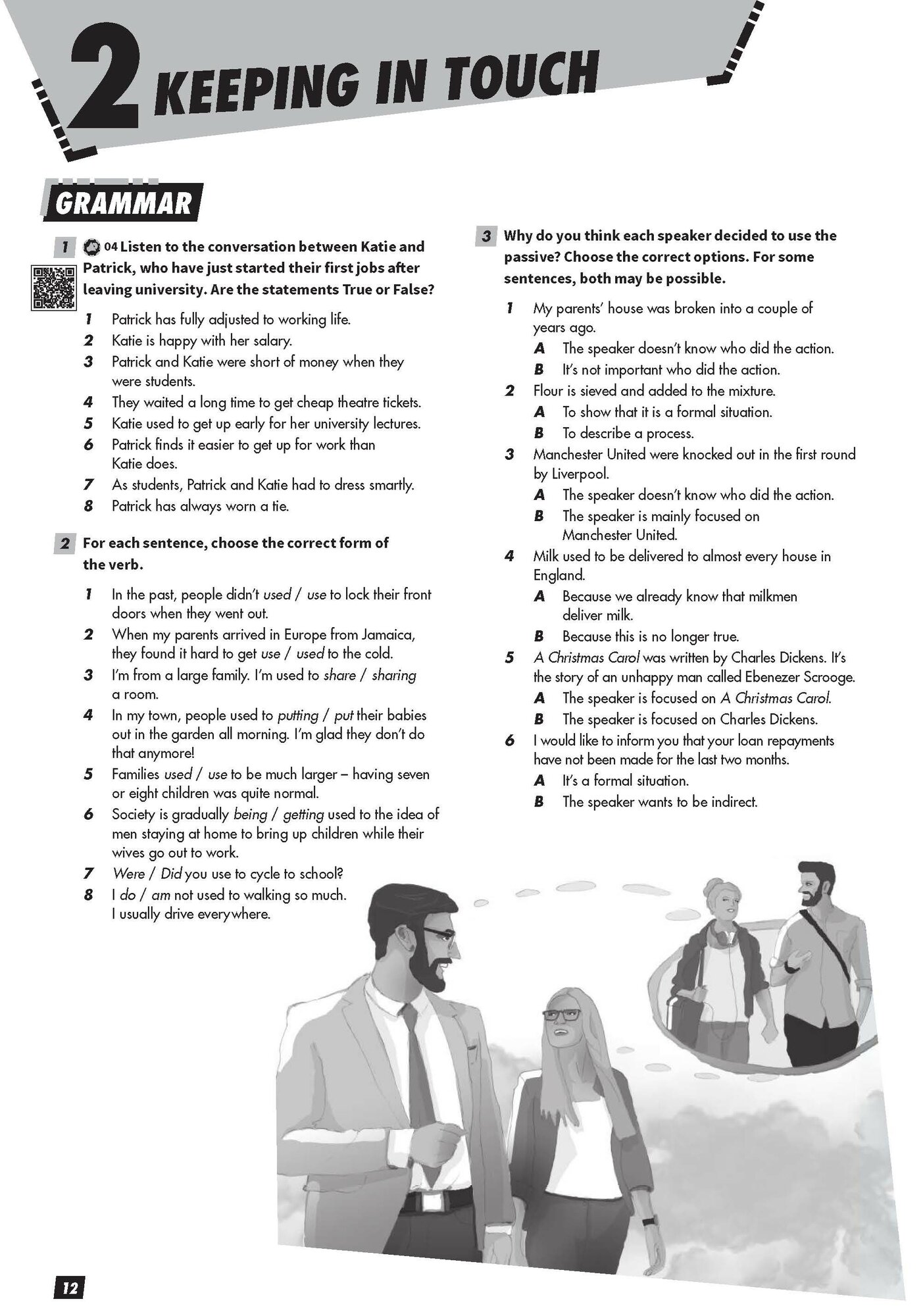 2 KEEPING IN TOUCH

GRAMMAR

1 04 Listen to the conversation between Katie and Patrick, who have just started their first jobs after leaving university. Are the statements True or False?

1 Patrick has fully adjusted to working life.
2 Katie is happy with her salary.
3 Patrick and Katie were short of money when they were students.
4 They waited a long time to get cheap theatre tickets.
5 Katie used to get up early for her university lectures.
6 Patrick finds it easier to get up for work than Katie does.
7 As students, Patrick and Katie had to dress smartly.
8 Patrick has always worn a tie.

2 For each sentence, choose the correct form of the verb.

1 In the past, people didn't used / use to lock their front doors when they went out.
2 When my parents arrived in Europe from Jamaica, they found it hard to get use / used to the cold.
3 I'm from a large family. I'm used to share / sharing a room.
4 In my town, people used to putting / put their babies out in the garden all morning. I'm glad they don't do that anymore!
5 Families used / use to be much larger – having seven or eight children was quite normal.
6 Society is gradually being / getting used to the idea of men staying at home to bring up children while their wives go out to work.
7 Were / Did you use to cycle to school?
8 I do / am not used to walking so much. I usually drive everywhere.

3 Why do you think each speaker decided to use the passive? Choose the correct options. For some sentences, both may be possible.

1 My parents' house was broken into a couple of years ago.
A The speaker doesn't know who did the action.
B It's not important who did the action.
2 Flour is sieved and added to the mixture.
A To show that it is a formal situation.
B To describe a process.
3 Manchester United were knocked out in the first round by Liverpool.
A The speaker doesn't know who did the action.
B The speaker is mainly focused on Manchester United.
4 Milk used to be delivered to almost every house in England.
A Because we already know that milkmen deliver milk.
B Because this is no longer true.
5 A Christmas Carol was written by Charles Dickens. It's the story of an unhappy man called Ebenezer Scrooge.
A The speaker is focused on A Christmas Carol.
B The speaker is focused on Charles Dickens.
6 I would like to inform you that your loan repayments have not been made for the last two months.
A It's a formal situation.
B The speaker wants to be indirect.

12